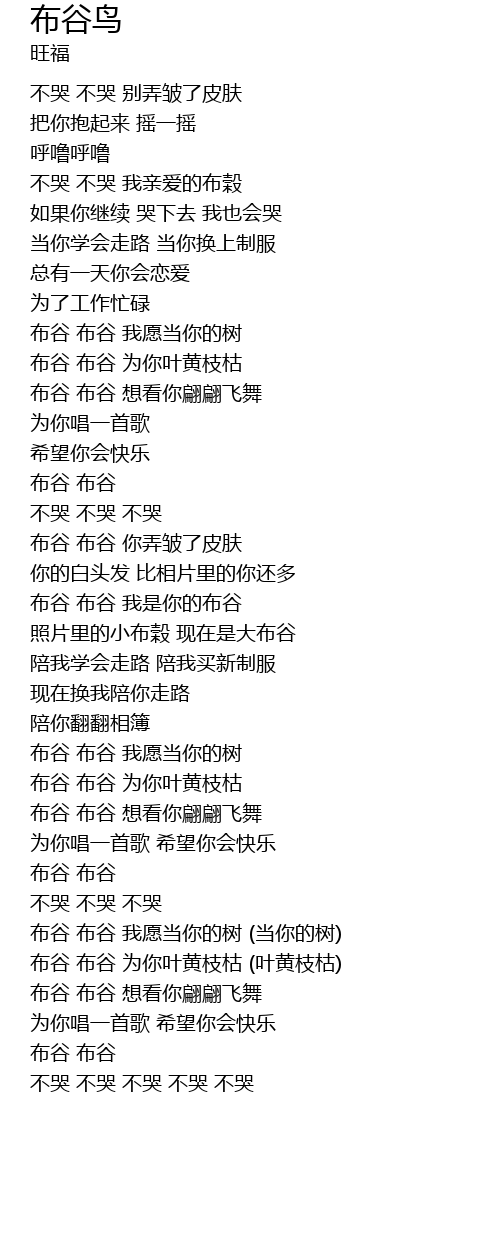 布谷鸟
旺福

不哭 不哭 别弄皱了皮肤
把你抱起来 摇一摇
呼噜呼噜
不哭 不哭 我亲爱的布穀
如果你继续 哭下去 我也会哭
当你学会走路 当你换上制服
总有一天你会恋爱
为了工作忙碌
布谷 布谷 我愿当你的树
布谷 布谷 为你叶黄枝枯
布谷 布谷 想看你翩翩飞舞
为你唱一首歌
希望你会快乐
布谷 布谷
不哭 不哭 不哭
布谷 布谷 你弄皱了皮肤
你的白头发 比相片里的你还多
布谷 布谷 我是你的布谷
照片里的小布穀 现在是大布谷
陪我学会走路 陪我买新制服
现在换我陪你走路
陪你翻翻相簿
布谷 布谷 我愿当你的树
布谷 布谷 为你叶黄枝枯
布谷 布谷 想看你翩翩飞舞
为你唱一首歌 希望你会快乐
布谷 布谷
不哭 不哭 不哭
布谷 布谷 我愿当你的树 (当你的树)
布谷 布谷 为你叶黄枝枯 (叶黄枝枯)
布谷 布谷 想看你翩翩飞舞
为你唱一首歌 希望你会快乐
布谷 布谷
不哭 不哭 不哭 不哭 不哭